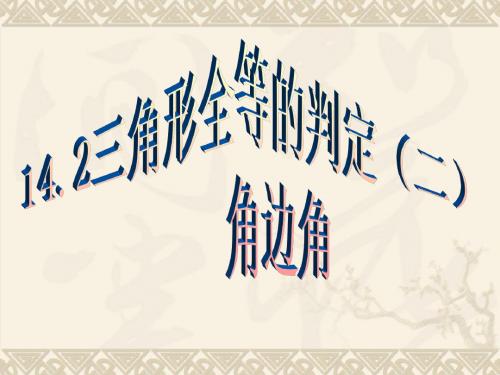 14. 2三角形全等的判定（二）
角边角